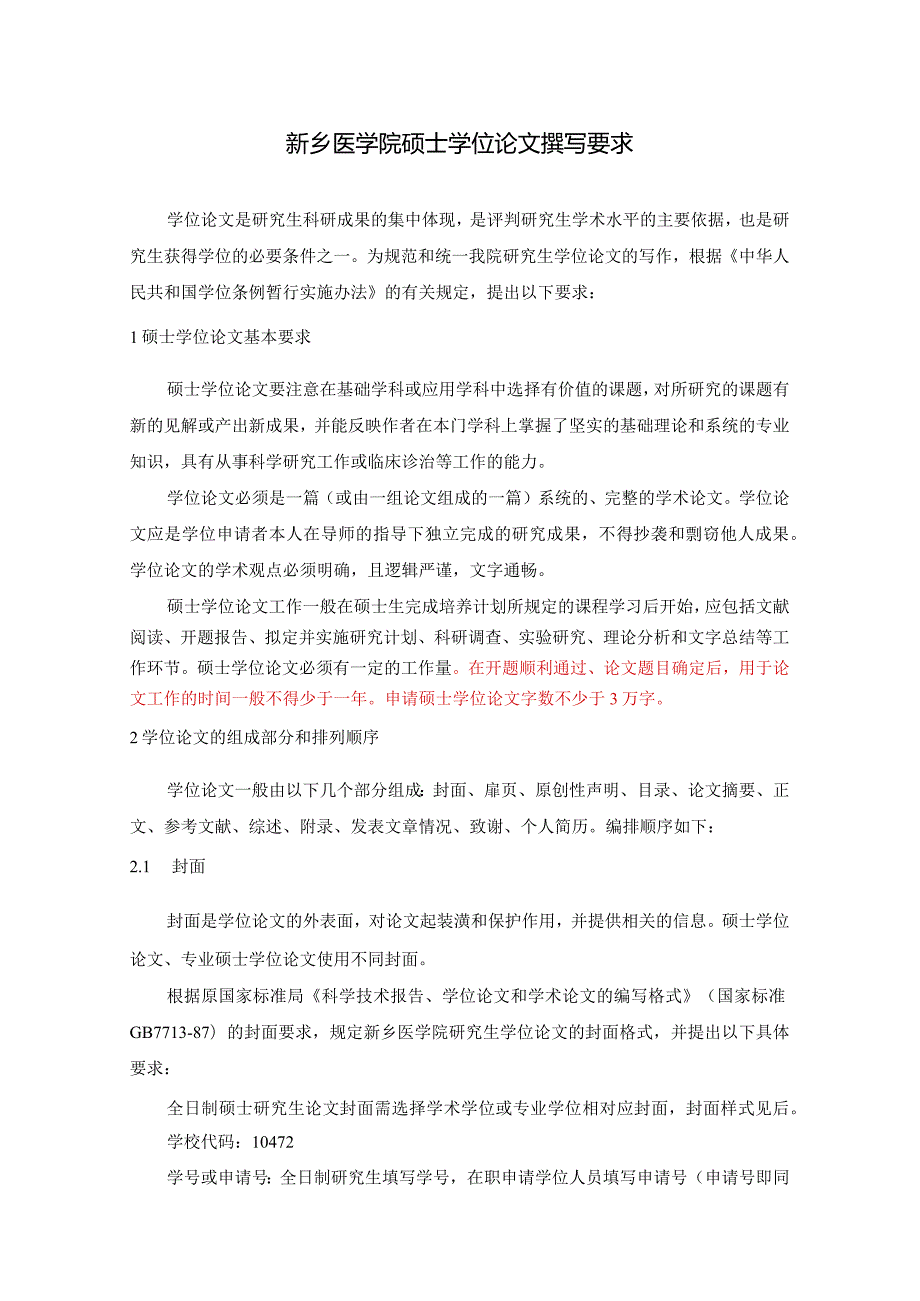 新乡医学院硕士学位论文撰写要求

学位论文是研究生科研成果的集中体现，是评判研究生学术水平的主要依据，也是研究生获得学位的必要条件之一。为规范和统一我院研究生学位论文的写作，根据《中华人民共和国学位条例暂行实施办法》的有关规定，提出以下要求：

1 硕士学位论文基本要求

硕士学位论文要注意在基础学科或应用学科中选择有价值的课题，对所研究的课题有新的见解或产出新成果，并能反映作者在本门学科上掌握了坚实的基础理论和系统的专业知识，具有从事科学研究工作或临床诊治等工作的能力。

学位论文必须是一篇（或由一组论文组成的一篇）系统的、完整的学术论文。学位论文应是学位申请者本人在导师的指导下独立完成的研究成果，不得抄袭和剽窃他人成果。学位论文的学术观点必须明确，且逻辑严谨，文字通畅。

硕士学位论文工作一般在硕士生完成培养计划所规定的课程学习后开始，应包括文献阅读、开题报告、拟定并实施研究计划、科研调查、实验研究、理论分析和文字总结等工作环节。硕士学位论文必须有一定的工作量。在开题顺利通过、论文题目确定后，用于论文工作的时间一般不得少于一年。申请硕士学位论文字数不少于 3 万字。

2 学位论文的组成部分和排列顺序

学位论文一般由以下几个部分组成：封面、扉页、原创性声明、目录、论文摘要、正文、参考文献、综述、附录、发表文章情况、致谢、个人简历。编排顺序如下：

2.1 封面

封面是学位论文的外表面，对论文起装潢和保护作用，并提供相关的信息。硕士学位论文、专业硕士学位论文使用不同封面。

根据原国家标准局《科学技术报告、学位论文和学术论文的编写格式》（国家标准 GB7713-87）的封面要求，规定新乡医学院研究生学位论文的封面格式，并提出以下具体要求：

全日制硕士研究生论文封面需选择学术学位或专业学位相对应封面，封面样式见后。

学校代码：10472

学号或申请号：全日制研究生填写学号，在职申请学位人员填写申请号（申请号即同